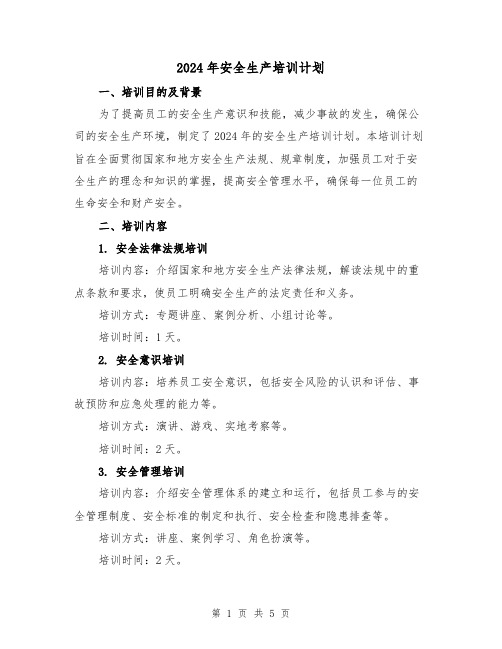 2024 年安全生产培训计划

一、培训目的及背景

为了提高员工的安全生产意识和技能，减少事故的发生，确保公司的安全生产环境，制定了 2024 年的安全生产培训计划。本培训计划旨在全面贯彻国家和地方安全生产法规、规章制度，加强员工对于安全生产的理念和知识的掌握，提高安全管理水平，确保每一位员工的生命安全和财产安全。

二、培训内容

1. 安全法律法规培训

培训内容：介绍国家和地方安全生产法律法规，解读法规中的重点条款和要求，使员工明确安全生产的法定责任和义务。

培训方式：专题讲座、案例分析、小组讨论等。

培训时间：1 天。

2. 安全意识培训

培训内容：培养员工安全意识，包括安全风险的认识和评估、事故预防和应急处理的能力等。

培训方式：演讲、游戏、实地考察等。

培训时间：2 天。

3. 安全管理培训

培训内容：介绍安全管理体系的建立和运行，包括员工参与的安全管理制度、安全标准的制定和执行、安全检查和隐患排查等。

培训方式：讲座、案例学习、角色扮演等。

培训时间：2 天。

第 1 页 共 5 页